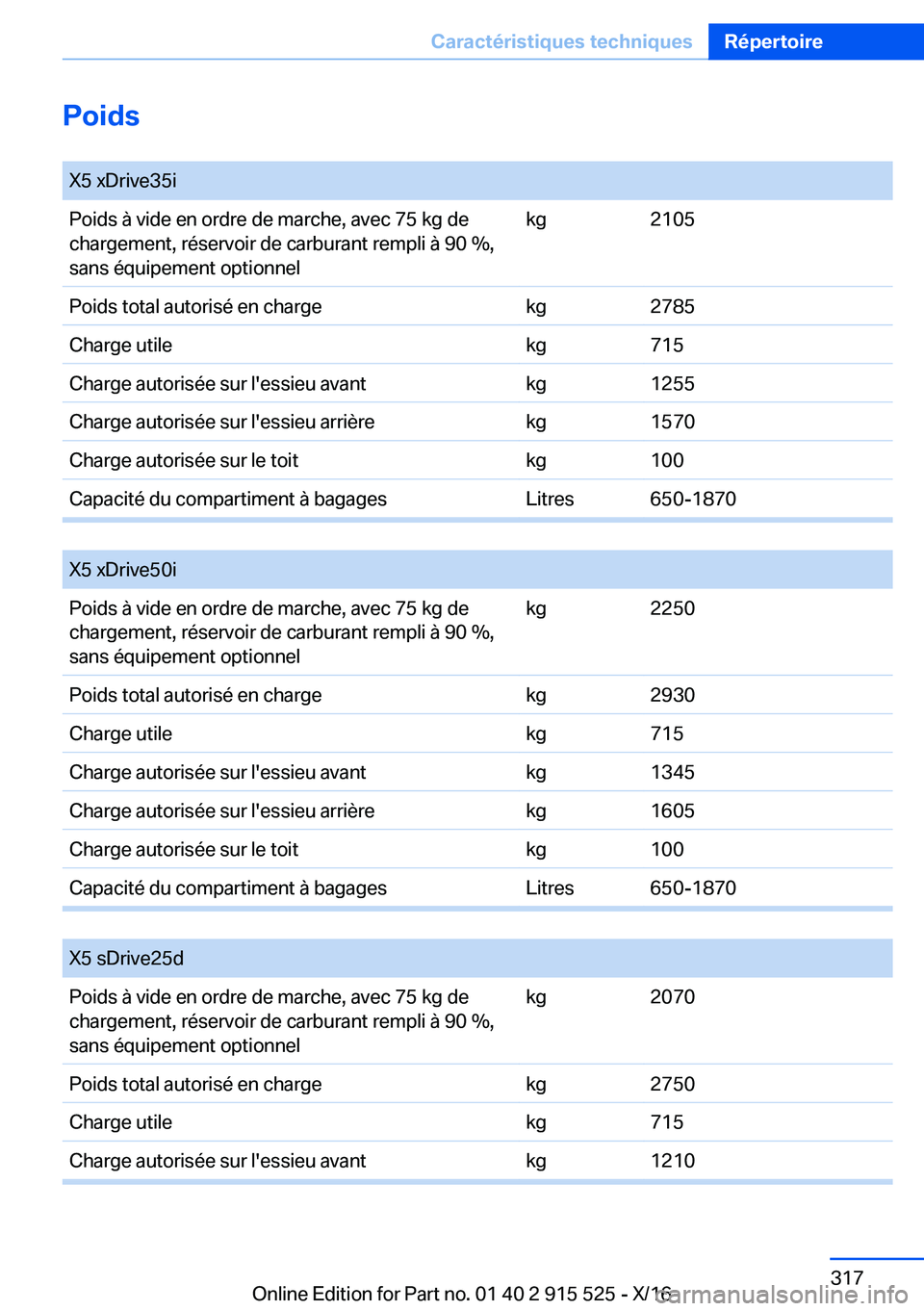 Caractéristiques techniques Répertoire

Poids

| X5 xDrive35i | | |
|---|---|---|
| Poids à vide en ordre de marche, avec 75 kg de chargement, réservoir de carburant rempli à 90 %, sans équipement optionnel | kg | 2105 |
| Poids total autorisé en charge | kg | 2785 |
| Charge utile | kg | 715 |
| Charge autorisée sur l'essieu avant | kg | 1255 |
| Charge autorisée sur l'essieu arrière | kg | 1570 |
| Charge autorisée sur le toit | kg | 100 |
| Capacité du compartiment à bagages | Litres | 650-1870 |

| X5 xDrive50i | | |
|---|---|---|
| Poids à vide en ordre de marche, avec 75 kg de chargement, réservoir de carburant rempli à 90 %, sans équipement optionnel | kg | 2250 |
| Poids total autorisé en charge | kg | 2930 |
| Charge utile | kg | 715 |
| Charge autorisée sur l'essieu avant | kg | 1345 |
| Charge autorisée sur l'essieu arrière | kg | 1605 |
| Charge autorisée sur le toit | kg | 100 |
| Capacité du compartiment à bagages | Litres | 650-1870 |

| X5 sDrive25d | | |
|---|---|---|
| Poids à vide en ordre de marche, avec 75 kg de chargement, réservoir de carburant rempli à 90 %, sans équipement optionnel | kg | 2070 |
| Poids total autorisé en charge | kg | 2750 |
| Charge utile | kg | 715 |
| Charge autorisée sur l'essieu avant | kg | 1210 |

317

Online Edition for Part no. 01 40 2 915 525 - X/16

carmanualsonline.info